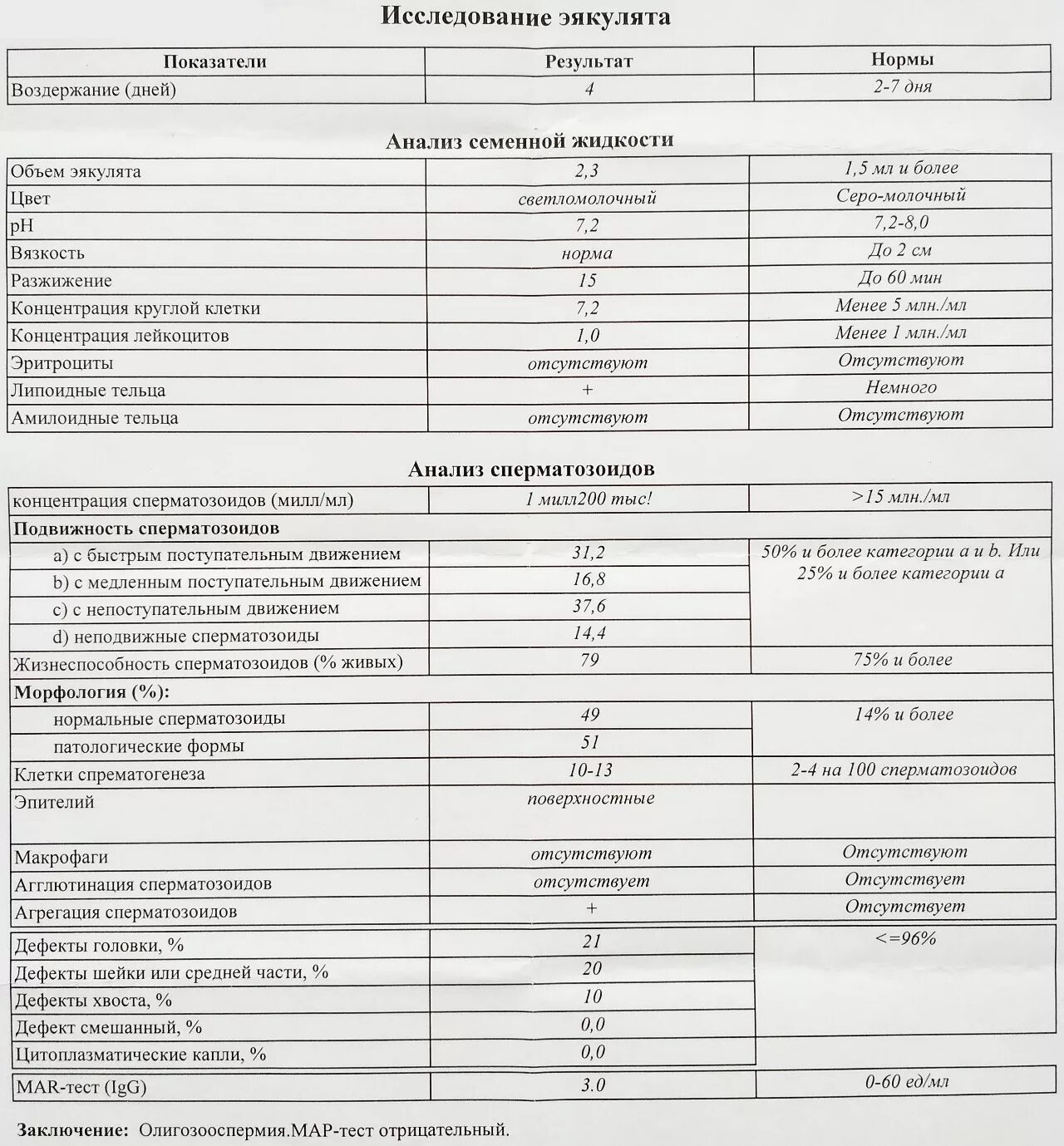 Исследование эякулята

| Показатели | Результат | Нормы |
|---|---|---|
| Воздержание (дней) | 4 | 2-7 дня |

Анализ семенной жидкости

| | | |
|---|---|---|
| Объем эякулята | 2,3 | 1,5 мл и более |
| Цвет | светломолочный | Серо-молочный |
| pH | 7,2 | 7,2-8,0 |
| Вязкость | норма | До 2 см |
| Разжижение | 15 | До 60 мин |
| Концентрация круглой клетки | 7,2 | Менее 5 млн./мл |
| Концентрация лейкоцитов | 1,0 | Менее 1 млн./мл |
| Эритроциты | отсутствуют | Отсутствуют |
| Липоидные тельца | + | Немного |
| Амилоидные тельца | отсутствуют | Отсутствуют |

Анализ сперматозоидов

| | | |
|---|---|---|
| концентрация сперматозоидов (милл/мл) | 1 милл200 тыс! | >15 млн./мл |
| Подвижность сперматозоидов | | |
| a) с быстрым поступательным движением | 31,2 | 50% и более категории a и b. Или 25% и более категории a |
| b) с медленным поступательным движением | 16,8 | |
| c) с непоступательным движением | 37,6 | |
| d) неподвижные сперматозоиды | 14,4 | |
| Жизнеспособность сперматозоидов (% живых) | 79 | 75% и более |
| Морфология (%): | | |
| нормальные сперматозоиды | 49 | 14% и более |
| патологические формы | 51 | |
| Клетки спрематогенеза | 10-13 | 2-4 на 100 сперматозоидов |
| Эпителий | поверхностные | |
| Макрофаги | отсутствуют | Отсутствуют |
| Агглютинация сперматозоидов | отсутствует | Отсутствует |
| Агрегация сперматозоидов | + | Отсутствует |

| | | |
|---|---|---|
| Дефекты головки, % | 21 | <=96% |
| Дефекты шейки или средней части, % | 20 | |
| Дефекты хвоста, % | 10 | |
| Дефект смешанный, % | 0,0 | |
| Цитоплазматические капли, % | 0,0 | |

| | | |
|---|---|---|
| MAR-тест (IgG) | 3.0 | 0-60 ед/мл |

Заключение: Олигозооспермия.МАР-тест отрицательный.